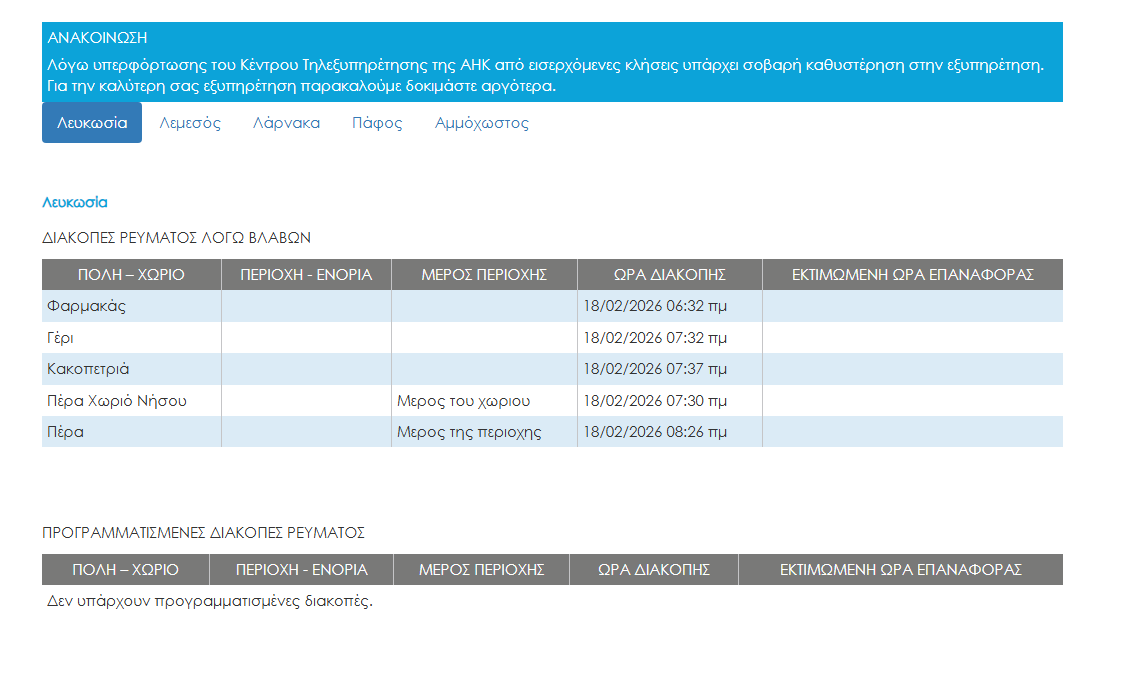 ΑΝΑΚΟΙΝΩΣΗ
Λόγω υπερφόρτωσης του Κέντρου Τηλεξυπηρέτησης της ΑΗΚ από εισερχόμενες κλήσεις υπάρχει σοβαρή καθυστέρηση στην εξυπηρέτηση. Για την καλύτερη σας εξυπηρέτηση παρακαλούμε δοκιμάστε αργότερα.

Λευκωσία Λεμεσός Λάρνακα Πάφος Αμμόχωστος

Λευκωσία

ΔΙΑΚΟΠΕΣ ΡΕΥΜΑΤΟΣ ΛΟΓΩ ΒΛΑΒΩΝ

| ΠΟΛΗ – ΧΩΡΙΟ | ΠΕΡΙΟΧΗ - ΕΝΟΡΙΑ | ΜΕΡΟΣ ΠΕΡΙΟΧΗΣ | ΩΡΑ ΔΙΑΚΟΠΗΣ | ΕΚΤΙΜΩΜΕΝΗ ΩΡΑ ΕΠΑΝΑΦΟΡΑΣ |
|---|---|---|---|---|
| Φαρμακάς | | | 18/02/2026 06:32 πμ | |
| Γέρι | | | 18/02/2026 07:32 πμ | |
| Κακοπετριά | | | 18/02/2026 07:37 πμ | |
| Πέρα Χωριό Νήσου | | Μερος του χωριου | 18/02/2026 07:30 πμ | |
| Πέρα | | Μερος της περιοχης | 18/02/2026 08:26 πμ | |

ΠΡΟΓΡΑΜΜΑΤΙΣΜΕΝΕΣ ΔΙΑΚΟΠΕΣ ΡΕΥΜΑΤΟΣ

| ΠΟΛΗ – ΧΩΡΙΟ | ΠΕΡΙΟΧΗ - ΕΝΟΡΙΑ | ΜΕΡΟΣ ΠΕΡΙΟΧΗΣ | ΩΡΑ ΔΙΑΚΟΠΗΣ | ΕΚΤΙΜΩΜΕΝΗ ΩΡΑ ΕΠΑΝΑΦΟΡΑΣ |
|---|---|---|---|---|

Δεν υπάρχουν προγραμματισμένες διακοπές.